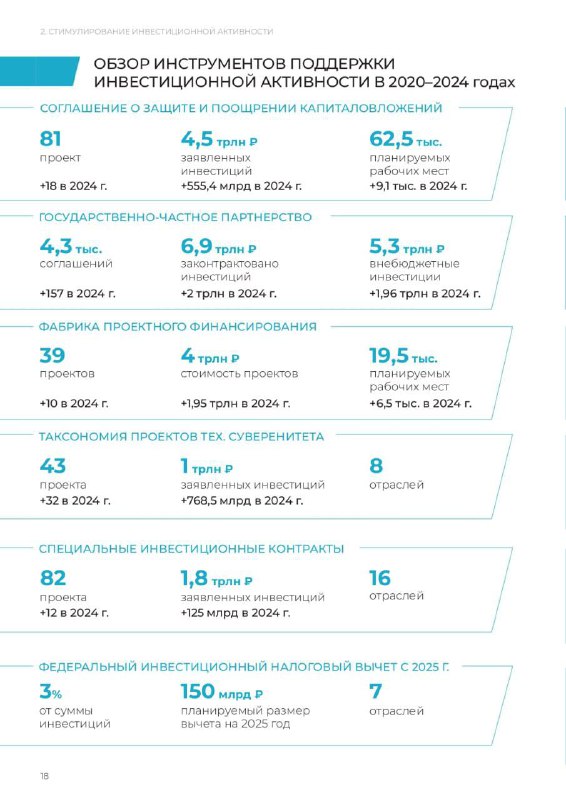 2. СТИМУЛИРОВАНИЕ ИНВЕСТИЦИОННОЙ АКТИВНОСТИ

ОБЗОР ИНСТРУМЕНТОВ ПОДДЕРЖКИ ИНВЕСТИЦИОННОЙ АКТИВНОСТИ В 2020–2024 годах

СОГЛАШЕНИЕ О ЗАЩИТЕ И ПООЩРЕНИИ КАПИТАЛОВЛОЖЕНИЙ

81
проект
+18 в 2024 г.

4,5 трлн ₽
заявленных инвестиций
+555,4 млрд в 2024 г.

62,5 тыс.
планируемых рабочих мест
+9,1 тыс. в 2024 г.

ГОСУДАРСТВЕННО-ЧАСТНОЕ ПАРТНЕРСТВО

4,3 тыс.
соглашений
+157 в 2024 г.

6,9 трлн ₽
законтрактовано инвестиций
+2 трлн в 2024 г.

5,3 трлн ₽
внебюджетные инвестиции
+1,96 трлн в 2024 г.

ФАБРИКА ПРОЕКТНОГО ФИНАНСИРОВАНИЯ

39
проектов
+10 в 2024 г.

4 трлн ₽
стоимость проектов
+1,95 трлн в 2024 г.

19,5 тыс.
планируемых рабочих мест
+6,5 тыс. в 2024 г.

ТАКСОНОМИЯ ПРОЕКТОВ ТЕХ. СУВЕРЕНИТЕТА

43
проекта
+32 в 2024 г.

1 трлн ₽
заявленных инвестиций
+768,5 млрд в 2024 г.

8
отраслей

СПЕЦИАЛЬНЫЕ ИНВЕСТИЦИОННЫЕ КОНТРАКТЫ

82
проекта
+12 в 2024 г.

1,8 трлн ₽
заявленных инвестиций
+125 млрд в 2024 г.

16
отраслей

ФЕДЕРАЛЬНЫЙ ИНВЕСТИЦИОННЫЙ НАЛОГОВЫЙ ВЫЧЕТ С 2025 Г.

3%
от суммы инвестиций

150 млрд ₽
планируемый размер вычета на 2025 год

7
отраслей

18